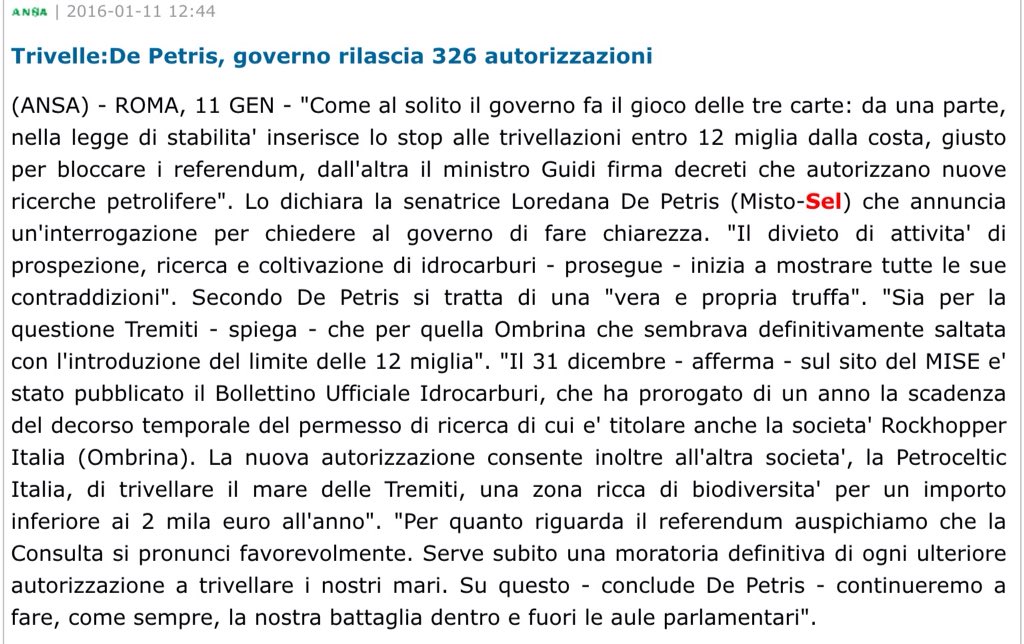 ANSA | 2016-01-11 12:44

Trivelle:De Petris, governo rilascia 326 autorizzazioni

(ANSA) - ROMA, 11 GEN - "Come al solito il governo fa il gioco delle tre carte: da una parte, nella legge di stabilita' inserisce lo stop alle trivellazioni entro 12 miglia dalla costa, giusto per bloccare i referendum, dall'altra il ministro Guidi firma decreti che autorizzano nuove ricerche petrolifere". Lo dichiara la senatrice Loredana De Petris (Misto-Sel) che annuncia un'interrogazione per chiedere al governo di fare chiarezza. "Il divieto di attivita' di prospezione, ricerca e coltivazione di idrocarburi - prosegue - inizia a mostrare tutte le sue contraddizioni". Secondo De Petris si tratta di una "vera e propria truffa". "Sia per la questione Tremiti - spiega - che per quella Ombrina che sembrava definitivamente saltata con l'introduzione del limite delle 12 miglia". "Il 31 dicembre - afferma - sul sito del MISE e' stato pubblicato il Bollettino Ufficiale Idrocarburi, che ha prorogato di un anno la scadenza del decorso temporale del permesso di ricerca di cui e' titolare anche la societa' Rockhopper Italia (Ombrina). La nuova autorizzazione consente inoltre all'altra societa', la Petroceltic Italia, di trivellare il mare delle Tremiti, una zona ricca di biodiversita' per un importo inferiore ai 2 mila euro all'anno". "Per quanto riguarda il referendum auspichiamo che la Consulta si pronunci favorevolmente. Serve subito una moratoria definitiva di ogni ulteriore autorizzazione a trivellare i nostri mari. Su questo - conclude De Petris - continueremo a fare, come sempre, la nostra battaglia dentro e fuori le aule parlamentari".